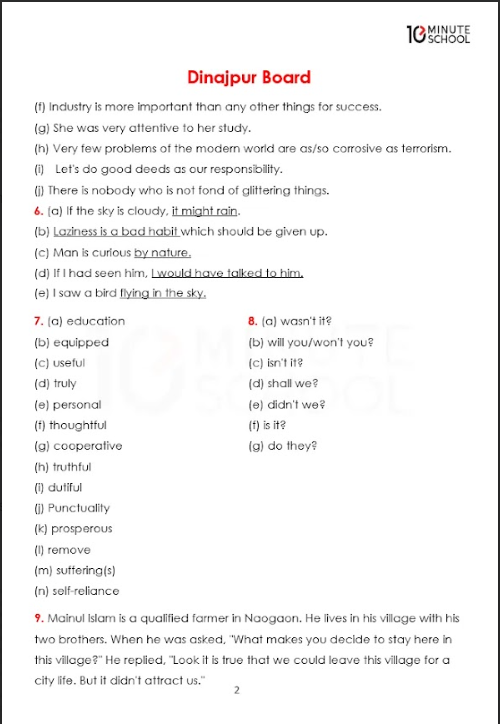 10 MINUTE SCHOOL

Dinajpur Board

(f) Industry is more important than any other things for success.

(g) She was very attentive to her study.

(h) Very few problems of the modern world are as/so corrosive as terrorism.

(i) Let's do good deeds as our responsibility.

(j) There is nobody who is not fond of glittering things.

6. (a) If the sky is cloudy, it might rain.

(b) Laziness is a bad habit which should be given up.

(c) Man is curious by nature.

(d) If I had seen him, I would have talked to him.

(e) I saw a bird flying in the sky.

7. (a) education

(b) equipped

(c) useful

(d) truly

(e) personal

(f) thoughtful

(g) cooperative

(h) truthful

(i) dutiful

(j) Punctuality

(k) prosperous

(l) remove

(m) suffering(s)

(n) self-reliance

8. (a) wasn't it?

(b) will you/won't you?

(c) isn't it?

(d) shall we?

(e) didn't we?

(f) is it?

(g) do they?

9. Mainul Islam is a qualified farmer in Naogaon. He lives in his village with his two brothers. When he was asked, "What makes you decide to stay here in this village?" He replied, "Look it is true that we could leave this village for a city life. But it didn't attract us."

2